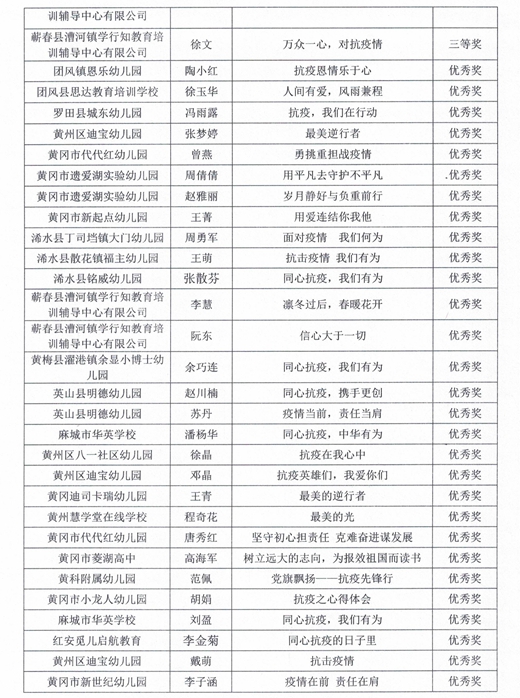 | 训辅导中心有限公司 | | | |
|---|---|---|---|
| 蕲春县漕河镇学行知教育培训辅导中心有限公司 | 徐文 | 万众一心，对抗疫情 | 三等奖 |
| 团风镇恩乐幼儿园 | 陶小红 | 抗疫恩情乐于心 | 优秀奖 |
| 团风县思达教育培训学校 | 徐玉华 | 人间有爱，风雨兼程 | 优秀奖 |
| 罗田县城东幼儿园 | 冯雨露 | 抗疫，我们在行动 | 优秀奖 |
| 黄州区迪宝幼儿园 | 张梦婷 | 最美逆行者 | 优秀奖 |
| 黄冈市代代红幼儿园 | 曾燕 | 勇挑重担战疫情 | 优秀奖 |
| 黄冈市遗爱湖实验幼儿园 | 周倩倩 | 用平凡去守护不平凡 | .优秀奖 |
| 黄冈市遗爱湖实验幼儿园 | 赵雅丽 | 岁月静好与负重前行 | 优秀奖 |
| 黄冈市新起点幼儿园 | 王菁 | 用爱连结你我他 | 优秀奖 |
| 浠水县丁司垱镇大门幼儿园 | 周勇军 | 面对疫情　我们何为 | 优秀奖 |
| 浠水县散花镇福主幼儿园 | 王萌 | 抗击疫情 我们有为 | 优秀奖 |
| 浠水县铭威幼儿园 | 张散芬 | 同心抗疫，我们有为 | 优秀奖 |
| 蕲春县漕河镇学行知教育培训辅导中心有限公司 | 李慧 | 凛冬过后，春暖花开 | 优秀奖 |
| 蕲春县漕河镇学行知教育培训辅导中心有限公司 | 阮东 | 信心大于一切 | 优秀奖 |
| 黄梅县濯港镇余显小博士幼儿园 | 余巧连 | 同心抗疫，我们有为 | 优秀奖 |
| 英山县明德幼儿园 | 赵川楠 | 同心抗疫，携手更创 | 优秀奖 |
| 英山县明德幼儿园 | 苏丹 | 疫情当前，责任当肩 | 优秀奖 |
| 麻城市华英学校 | 潘杨华 | 同心抗疫，中华有为 | 优秀奖 |
| 黄州区八一社区幼儿园 | 徐晶 | 抗疫在我心中 | 优秀奖 |
| 黄州区迪宝幼儿园 | 邓晶 | 抗疫英雄们，我爱你们 | 优秀奖 |
| 黄冈迪司卡瑞幼儿园 | 王青 | 最美的逆行者 | 优秀奖 |
| 黄州慧学堂在线学校 | 程奇花 | 最美的光 | 优秀奖 |
| 黄冈市代代红幼儿园 | 唐秀红 | 坚守初心担责任 克难奋进谋发展 | 优秀奖 |
| 黄冈市菱湖高中 | 高海军 | 树立远大的志向，为报效祖国而读书 | 优秀奖 |
| 黄科附属幼儿园 | 范佩 | 党旗飘扬——抗疫先锋行 | 优秀奖 |
| 黄冈市小龙人幼儿园 | 胡娟 | 抗疫之心得体会 | 优秀奖 |
| 麻城市华英学校 | 刘盈 | 同心抗疫，我们有为 | 优秀奖 |
| 红安觅儿启航教育 | 李金菊 | 同心抗疫的日子里 | 优秀奖 |
| 黄州区迪宝幼儿园 | 戴萌 | 抗击疫情 | 优秀奖 |
| 黄冈市新世纪幼儿园 | 李子涵 | 疫情在前 责任在肩 | 优秀奖 |